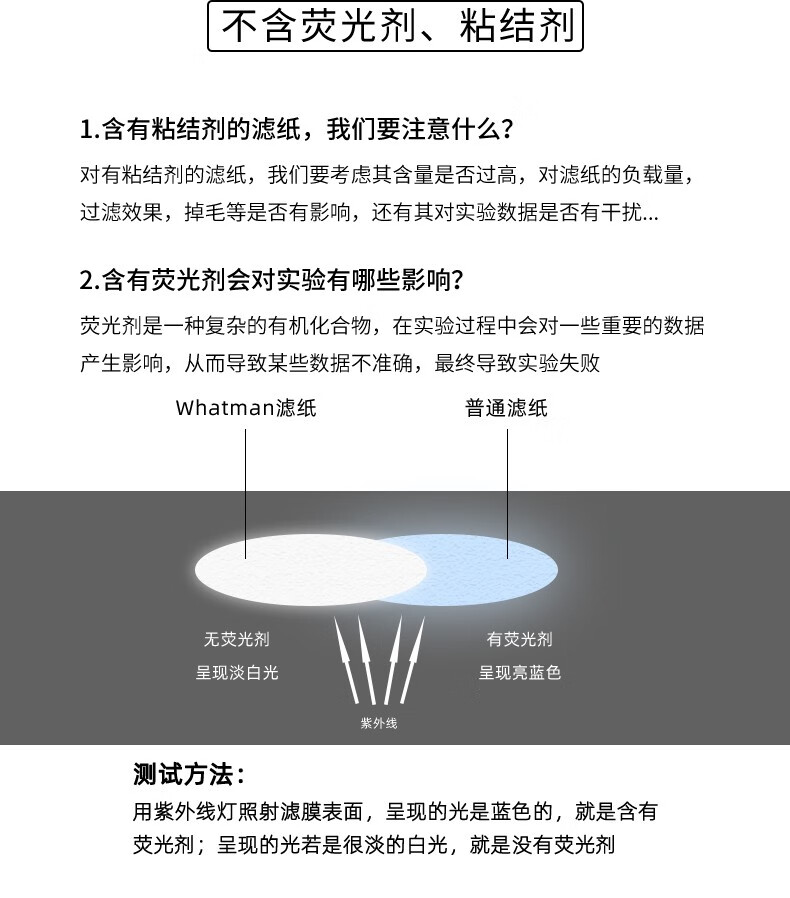 不含荧光剂、粘结剂

1.含有粘结剂的滤纸，我们要注意什么？

对有粘结剂的滤纸，我们要考虑其含量是否过高，对滤纸的负载量，过滤效果，掉毛等是否有影响，还有其对实验数据是否有干扰...

2.含有荧光剂会对实验有哪些影响？

荧光剂是一种复杂的有机化合物，在实验过程中会对一些重要的数据产生影响，从而导致某些数据不准确，最终导致实验失败

Whatman滤纸

普通滤纸

无荧光剂
呈现淡白光

有荧光剂
呈现亮蓝色

紫外线

测试方法：

用紫外线灯照射滤膜表面，呈现的光是蓝色的，就是含有荧光剂；呈现的光若是很淡的白光，就是没有荧光剂